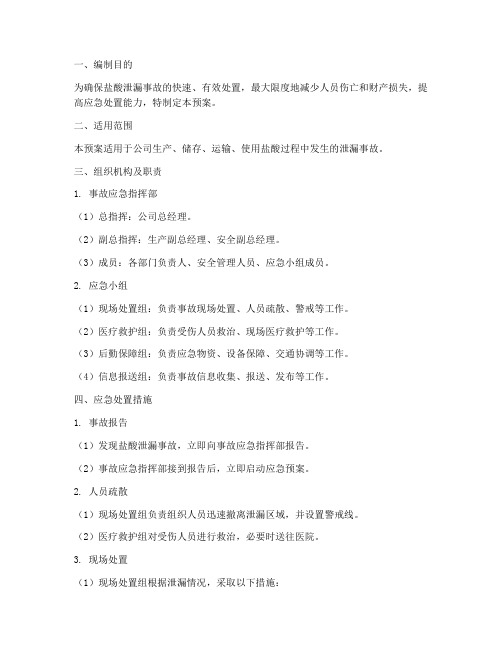 一、编制目的

为确保盐酸泄漏事故的快速、有效处置，最大限度地减少人员伤亡和财产损失，提高应急处置能力，特制定本预案。

二、适用范围

本预案适用于公司生产、储存、运输、使用盐酸过程中发生的泄漏事故。

三、组织机构及职责

1. 事故应急指挥部

（1）总指挥：公司总经理。

（2）副总指挥：生产副总经理、安全副总经理。

（3）成员：各部门负责人、安全管理人员、应急小组成员。

2. 应急小组

（1）现场处置组：负责事故现场处置、人员疏散、警戒等工作。

（2）医疗救护组：负责受伤人员救治、现场医疗救护等工作。

（3）后勤保障组：负责应急物资、设备保障、交通协调等工作。

（4）信息报送组：负责事故信息收集、报送、发布等工作。

四、应急处置措施

1. 事故报告

（1）发现盐酸泄漏事故，立即向事故应急指挥部报告。

（2）事故应急指挥部接到报告后，立即启动应急预案。

2. 人员疏散

（1）现场处置组负责组织人员迅速撤离泄漏区域，并设置警戒线。

（2）医疗救护组对受伤人员进行救治，必要时送往医院。

3. 现场处置

（1）现场处置组根据泄漏情况，采取以下措施：